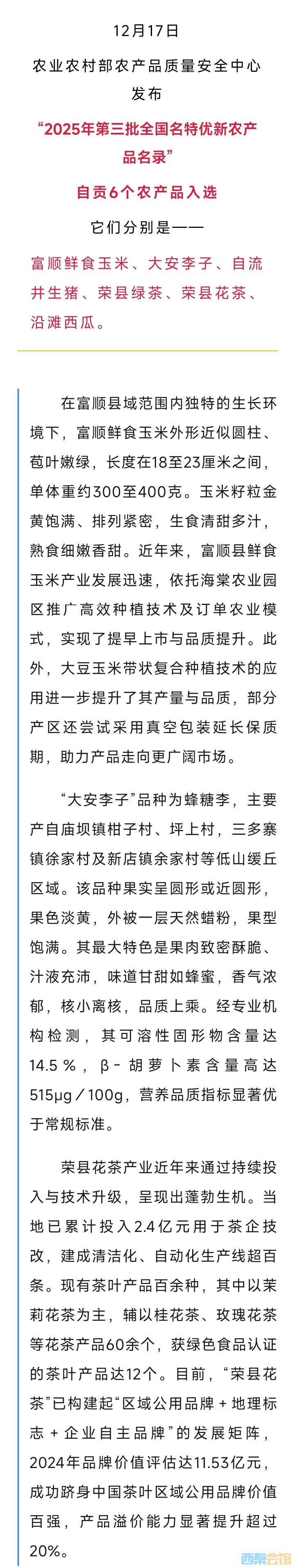 12月17日

农业农村部农产品质量安全中心发布

“2025年第三批全国名特优新农产品名录”

自贡6个农产品入选

它们分别是——

富顺鲜食玉米、大安李子、自流井生猪、荣县绿茶、荣县花茶、沿滩西瓜。

在富顺县域范围内独特的生长环境下，富顺鲜食玉米外形近似圆柱、苞叶嫩绿，长度在18至23厘米之间，单体重约300至400克。玉米籽粒金黄饱满、排列紧密，生食清甜多汁，熟食细嫩香甜。近年来，富顺县鲜食玉米产业发展迅速，依托海棠农业园区推广高效种植技术及订单农业模式，实现了提早上市与品质提升。此外，大豆玉米带状复合种植技术的应用进一步提升了其产量与品质，部分产区还尝试采用真空包装延长保质期，助力产品走向更广阔市场。

“大安李子”品种为蜂糖李，主要产自庙坝镇柑子村、坪上村，三多寨镇徐家村及新店镇余家村等低山缓丘区域。该品种果实呈圆形或近圆形，果色淡黄，外被一层天然蜡粉，果型饱满。其最大特色是果肉致密酥脆、汁液充沛，味道甘甜如蜂蜜，香气浓郁，核小离核，品质上乘。经专业机构检测，其可溶性固形物含量达14.5％，β-胡萝卜素含量高达515μg/100g，营养品质指标显著优于常规标准。

荣县花茶产业近年来通过持续投入与技术升级，呈现出蓬勃生机。当地已累计投入2.4亿元用于茶企技改，建成清洁化、自动化生产线超百条。现有茶叶产品百余种，其中以茉莉花茶为主，辅以桂花茶、玫瑰花茶等花茶产品60余个，获绿色食品认证的茶叶产品达12个。目前，“荣县花茶”已构建起“区域公用品牌＋地理标志＋企业自主品牌”的发展矩阵，2024年品牌价值评估达11.53亿元，成功跻身中国茶叶区域公用品牌价值百强，产品溢价能力显著提升超过20%。

西秦会馆